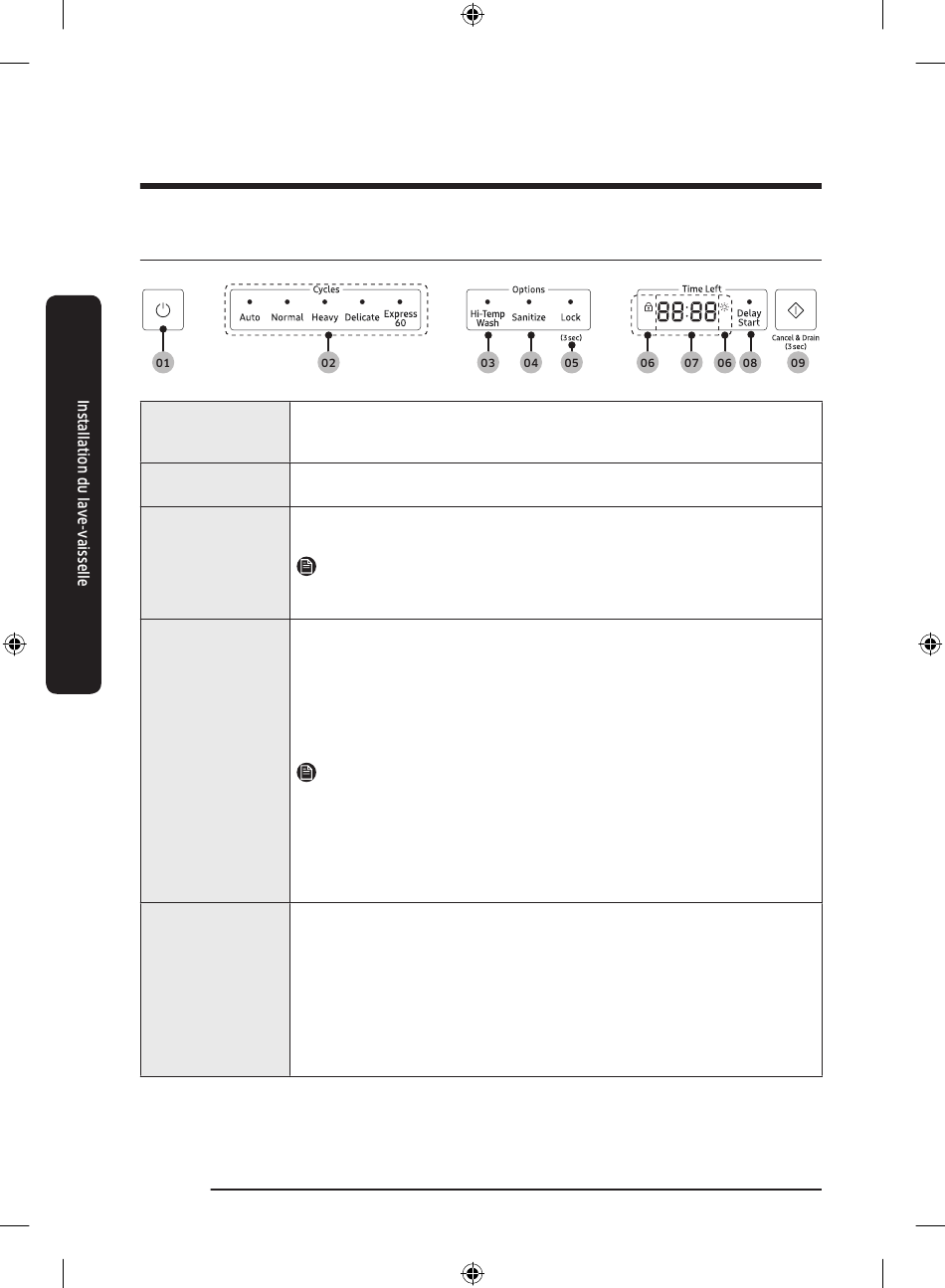 Installation du lave-vaisselle

Cycles
Auto
Normal
Heavy
Delicate
Express 60

Options
Hi-Temp Wash
Sanitize
Lock
(3 sec)

Time Left
88:88
Delay Start

Cancel & Drain (3 sec)

01
02
03
04
05
06
07
06
08
09